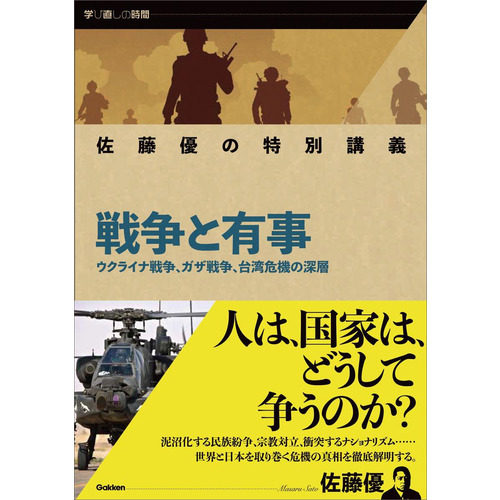 学び直しの時間

佐藤優の特別講義

戦争と有事
ウクライナ戦争、ガザ戦争、台湾危機の深層

人は、国家は、どうして争うのか？

泥沼化する民族紛争、宗教対立、衝突するナショナリズム……
世界と日本を取り巻く危機の真相を徹底解明する。

Gakken

Masaru Sato
佐藤優